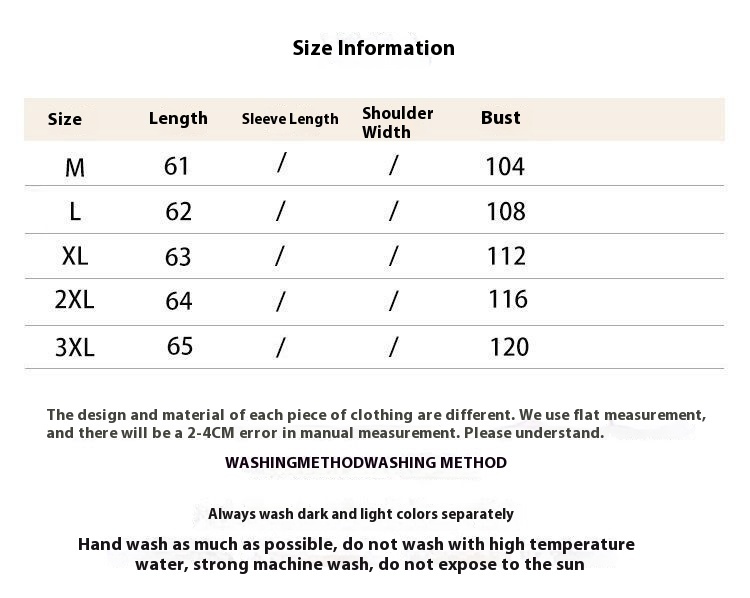 Size Information

| Size | Length | Sleeve Length | Shoulder Width | Bust |
|---|---|---|---|---|
| M | 61 | / | / | 104 |
| L | 62 | / | / | 108 |
| XL | 63 | / | / | 112 |
| 2XL | 64 | / | / | 116 |
| 3XL | 65 | / | / | 120 |

The design and material of each piece of clothing are different. We use flat measurement, and there will be a 2-4CM error in manual measurement. Please understand.

WASHINGMETHODWASHING METHOD

Always wash dark and light colors separately

Hand wash as much as possible, do not wash with high temperature water, strong machine wash, do not expose to the sun